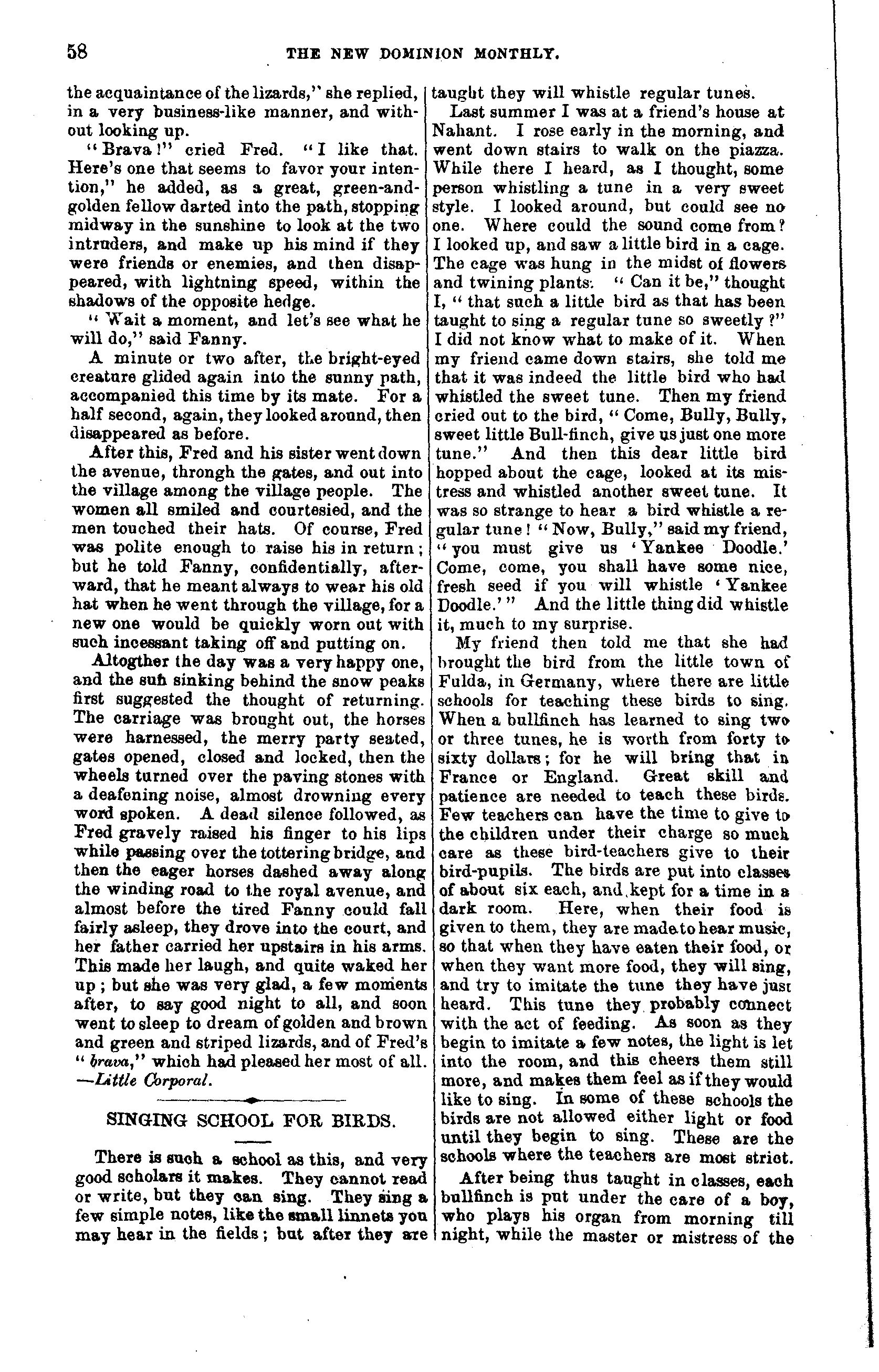 58 THE NEW DOMINION MONTHLY.

the acquaintance of the lizards," she replied, in a very business-like manner, and without looking up.

"Brava!" cried Fred. "I like that. Here's one that seems to favor your intention," he added, as a great, green-and-golden fellow darted into the path, stopping midway in the sunshine to look at the two intruders, and make up his mind if they were friends or enemies, and then disappeared, with lightning speed, within the shadows of the opposite hedge.

"Wait a moment, and let's see what he will do," said Fanny.

A minute or two after, the bright-eyed creature glided again into the sunny path, accompanied this time by its mate. For a half second, again, they looked around, then disappeared as before.

After this, Fred and his sister went down the avenue, throngh the gates, and out into the village among the village people. The women all smiled and courtesied, and the men touched their hats. Of course, Fred was polite enough to raise his in return; but he told Fanny, confidentially, afterward, that he meant always to wear his old hat when he went through the village, for a new one would be quickly worn out with such incessant taking off and putting on.

Altogther the day was a very happy one, and the sun sinking behind the snow peaks first suggested the thought of returning. The carriage was brought out, the horses were harnessed, the merry party seated, gates opened, closed and locked, then the wheels turned over the paving stones with a deafening noise, almost drowning every word spoken. A dead silence followed, as Fred gravely raised his finger to his lips while passing over the tottering bridge, and then the eager horses dashed away along the winding road to the royal avenue, and almost before the tired Fanny could fall fairly asleep, they drove into the court, and her father carried her upstairs in his arms. This made her laugh, and quite waked her up; but she was very glad, a few moments after, to say good night to all, and soon went to sleep to dream of golden and brown and green and striped lizards, and of Fred's "brava," which had pleased her most of all.
—Little Corporal.

SINGING SCHOOL FOR BIRDS.

There is such a school as this, and very good scholars it makes. They cannot read or write, but they can sing. They sing a few simple notes, like the small linnets you may hear in the fields; but after they are taught they will whistle regular tunes.

Last summer I was at a friend's house at Nahant. I rose early in the morning, and went down stairs to walk on the piazza. While there I heard, as I thought, some person whistling a tune in a very sweet style. I looked around, but could see no one. Where could the sound come from? I looked up, and saw a little bird in a cage. The cage was hung in the midst of flowers and twining plants. "Can it be," thought I, "that such a little bird as that has been taught to sing a regular tune so sweetly?" I did not know what to make of it. When my friend came down stairs, she told me that it was indeed the little bird who had whistled the sweet tune. Then my friend cried out to the bird, "Come, Bully, Bully, sweet little Bull-finch, give us just one more tune." And then this dear little bird hopped about the cage, looked at its mistress and whistled another sweet tune. It was so strange to hear a bird whistle a regular tune! "Now, Bully," said my friend, "you must give us 'Yankee Doodle.' Come, come, you shall have some nice, fresh seed if you will whistle 'Yankee Doodle.'" And the little thing did whistle it, much to my surprise.

My friend then told me that she had brought the bird from the little town of Fulda, in Germany, where there are little schools for teaching these birds to sing. When a bullfinch has learned to sing two or three tunes, he is worth from forty to sixty dollars; for he will bring that in France or England. Great skill and patience are needed to teach these birds. Few teachers can have the time to give to the children under their charge so much care as these bird-teachers give to their bird-pupils. The birds are put into classes of about six each, and kept for a time in a dark room. Here, when their food is given to them, they are made to hear music, so that when they have eaten their food, or when they want more food, they will sing, and try to imitate the tune they have just heard. This tune they probably connect with the act of feeding. As soon as they begin to imitate a few notes, the light is let into the room, and this cheers them still more, and makes them feel as if they would like to sing. In some of these schools the birds are not allowed either light or food until they begin to sing. These are the schools where the teachers are most strict.

After being thus taught in classes, each bullfinch is put under the care of a boy, who plays his organ from morning till night, while the master or mistress of the